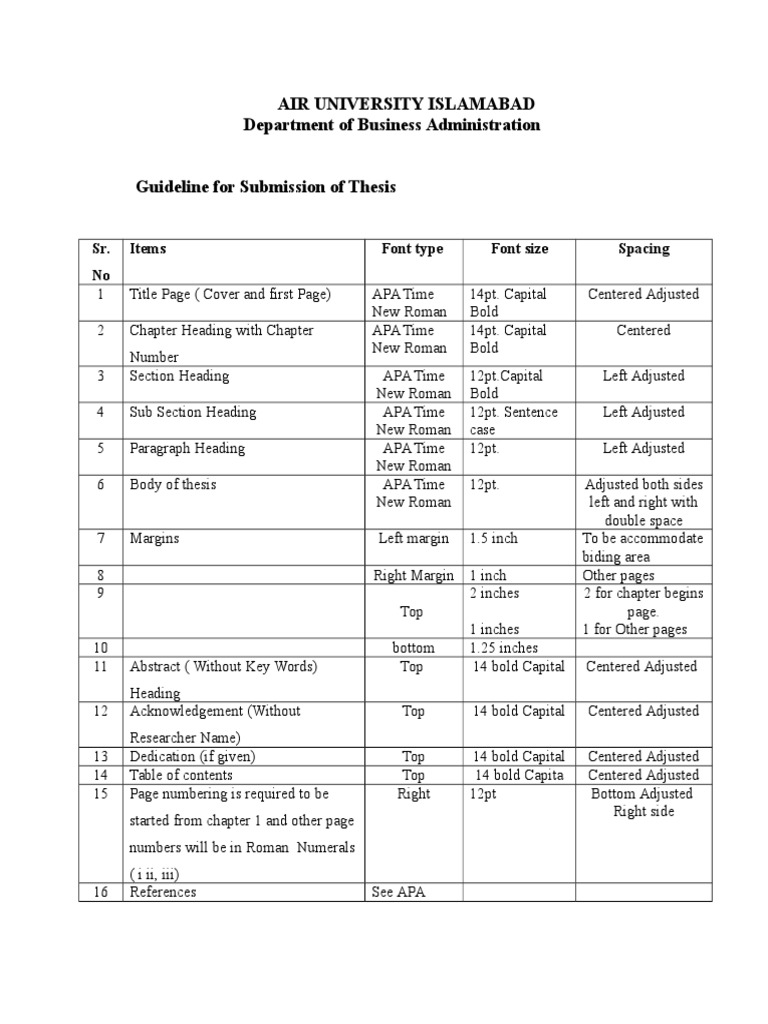 AIR UNIVERSITY ISLAMABAD
Department of Business Administration

Guideline for Submission of Thesis

| Sr. No | Items | Font type | Font size | Spacing |
|---|---|---|---|---|
| 1 | Title Page ( Cover and first Page) | APA Time New Roman | 14pt. Capital Bold | Centered Adjusted |
| 2 | Chapter Heading with Chapter Number | APA Time New Roman | 14pt. Capital Bold | Centered |
| 3 | Section Heading | APA Time New Roman | 12pt.Capital Bold | Left Adjusted |
| 4 | Sub Section Heading | APA Time New Roman | 12pt. Sentence case | Left Adjusted |
| 5 | Paragraph Heading | APA Time New Roman | 12pt. | Left Adjusted |
| 6 | Body of thesis | APA Time New Roman | 12pt. | Adjusted both sides left and right with double space |
| 7 | Margins | Left margin | 1.5 inch | To be accommodate biding area |
| 8 | | Right Margin | 1 inch | Other pages |
| 9 | | Top | 2 inches 1 inches | 2 for chapter begins page. 1 for Other pages |
| 10 | | bottom | 1.25 inches | |
| 11 | Abstract ( Without Key Words) Heading | Top | 14 bold Capital | Centered Adjusted |
| 12 | Acknowledgement (Without Researcher Name) | Top | 14 bold Capital | Centered Adjusted |
| 13 | Dedication (if given) | Top | 14 bold Capital | Centered Adjusted |
| 14 | Table of contents | Top | 14 bold Capita | Centered Adjusted |
| 15 | Page numbering is required to be started from chapter 1 and other page numbers will be in Roman Numerals ( i ii, iii) | Right | 12pt | Bottom Adjusted Right side |
| 16 | References | See APA | | |